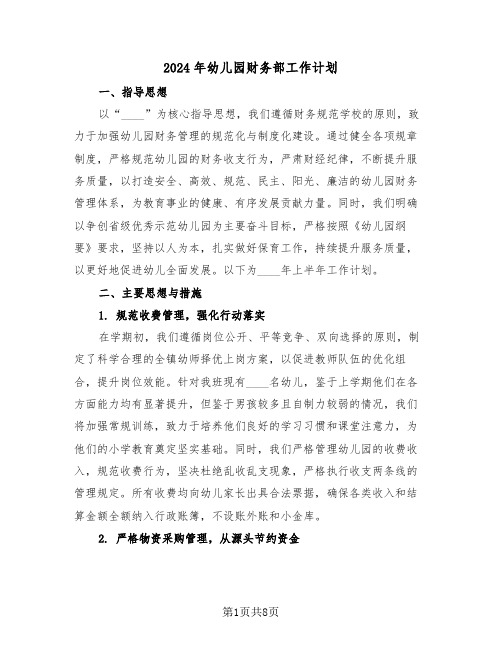 2024年幼儿园财务部工作计划

一、指导思想

以“____”为核心指导思想，我们遵循财务规范学校的原则，致力于加强幼儿园财务管理的规范化与制度化建设。通过健全各项规章制度，严格规范幼儿园的财务收支行为，严肃财经纪律，不断提升服务质量，以打造安全、高效、规范、民主、阳光、廉洁的幼儿园财务管理体系，为教育事业的健康、有序发展贡献力量。同时，我们明确以争创省级优秀示范幼儿园为主要奋斗目标，严格按照《幼儿园纲要》要求，坚持以人为本，扎实做好保育工作，持续提升服务质量，以更好地促进幼儿全面发展。以下为____年上半年工作计划。

二、主要思想与措施

1. 规范收费管理，强化行动落实

在学期初，我们遵循岗位公开、平等竞争、双向选择的原则，制定了科学合理的全镇幼师择优上岗方案，以促进教师队伍的优化组合，提升岗位效能。针对我班现有____名幼儿，鉴于上学期他们在各方面能力均有显著提升，但鉴于男孩较多且自制力较弱的情况，我们将加强常规训练，致力于培养他们良好的学习习惯和课堂注意力，为他们的小学教育奠定坚实基础。同时，我们严格管理幼儿园的收费收入，规范收费行为，坚决杜绝乱收乱支现象，严格执行收支两条线的管理规定。所有收费均向幼儿家长出具合法票据，确保各类收入和结算金额全额纳入行政账簿，不设账外账和小金库。

2. 严格物资采购管理，从源头节约资金

第1页共8页